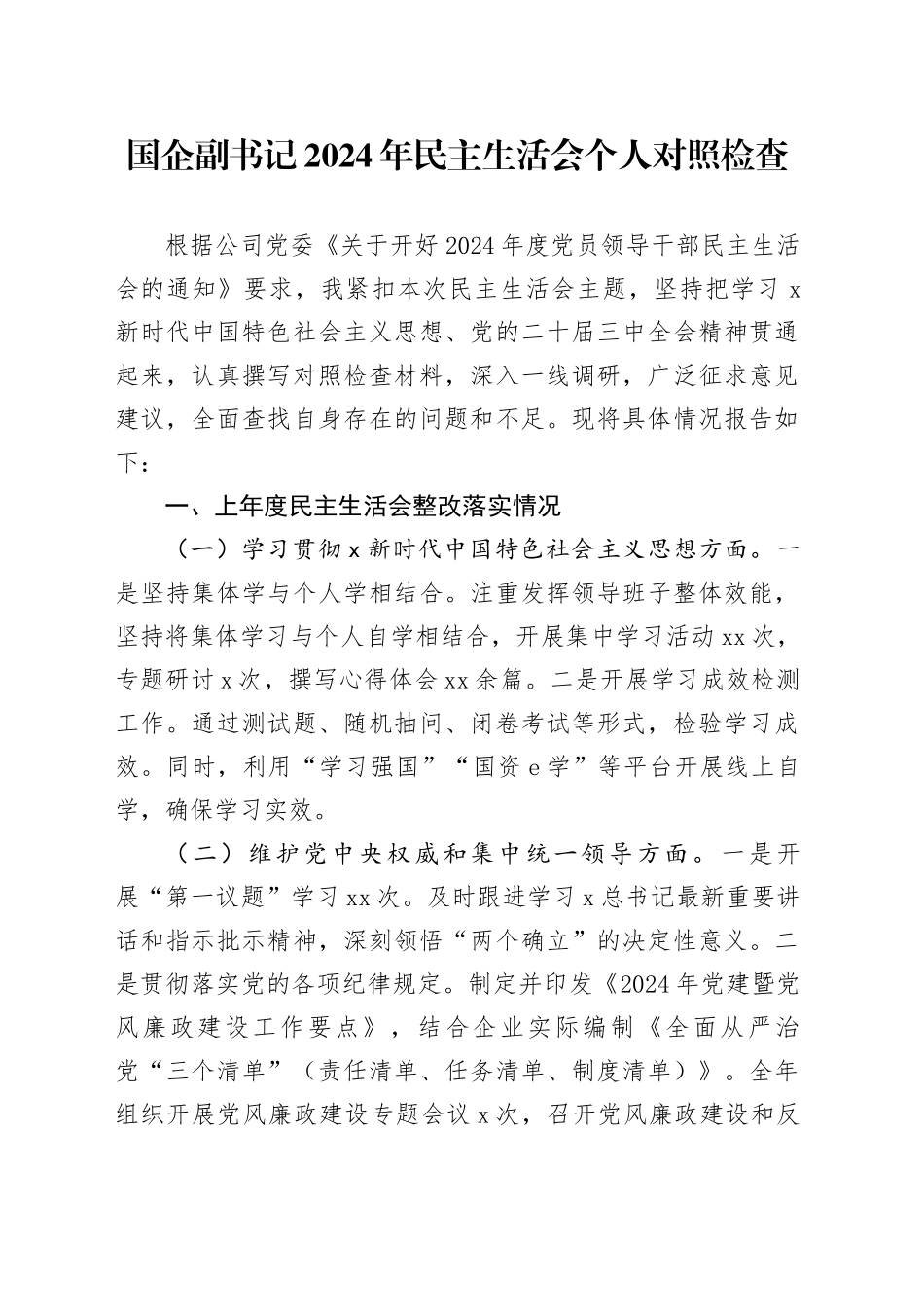 国企副书记2024年民主生活会个人对照检查

根据公司党委《关于开好2024年度党员领导干部民主生活会的通知》要求，我紧扣本次民主生活会主题，坚持把学习x新时代中国特色社会主义思想、党的二十届三中全会精神贯通起来，认真撰写对照检查材料，深入一线调研，广泛征求意见建议，全面查找自身存在的问题和不足。现将具体情况报告如下：

一、上年度民主生活会整改落实情况

（一）学习贯彻x新时代中国特色社会主义思想方面。一是坚持集体学与个人学相结合。注重发挥领导班子整体效能，坚持将集体学习与个人自学相结合，开展集中学习活动xx次，专题研讨x次，撰写心得体会xx余篇。二是开展学习成效检测工作。通过测试题、随机抽问、闭卷考试等形式，检验学习成效。同时，利用“学习强国”“国资e学”等平台开展线上自学，确保学习实效。

（二）维护党中央权威和集中统一领导方面。一是开展“第一议题”学习xx次。及时跟进学习x总书记最新重要讲话和指示批示精神，深刻领悟“两个确立”的决定性意义。二是贯彻落实党的各项纪律规定。制定并印发《2024年党建暨党风廉政建设工作要点》，结合企业实际编制《全面从严治党“三个清单”（责任清单、任务清单、制度清单）》。全年组织开展党风廉政建设专题会议x次，召开党风廉政建设和反